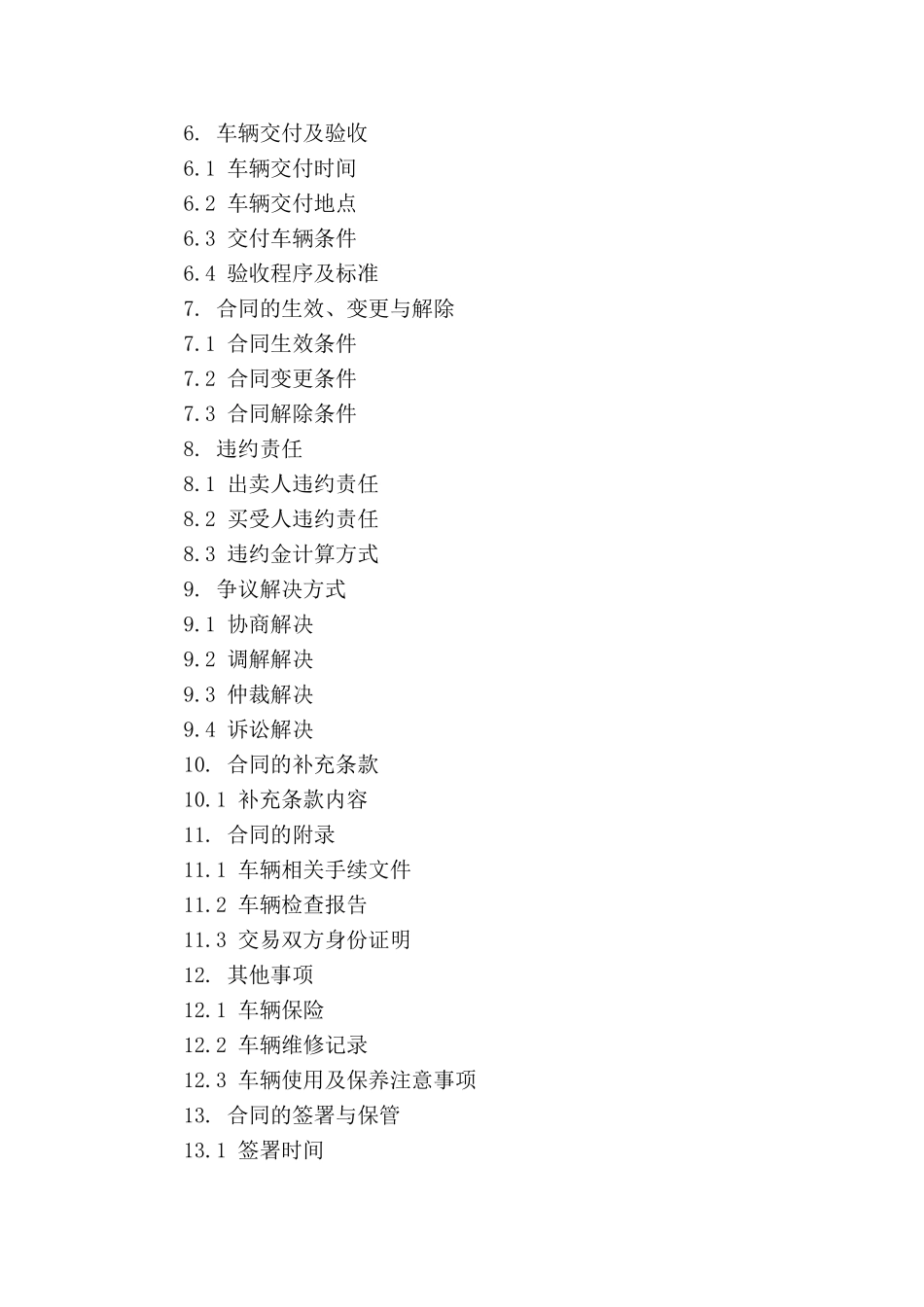 6. 车辆交付及验收
6.1 车辆交付时间
6.2 车辆交付地点
6.3 交付车辆条件
6.4 验收程序及标准
7. 合同的生效、变更与解除
7.1 合同生效条件
7.2 合同变更条件
7.3 合同解除条件
8. 违约责任
8.1 出卖人违约责任
8.2 买受人违约责任
8.3 违约金计算方式
9. 争议解决方式
9.1 协商解决
9.2 调解解决
9.3 仲裁解决
9.4 诉讼解决
10. 合同的补充条款
10.1 补充条款内容
11. 合同的附录
11.1 车辆相关手续文件
11.2 车辆检查报告
11.3 交易双方身份证明
12. 其他事项
12.1 车辆保险
12.2 车辆维修记录
12.3 车辆使用及保养注意事项
13. 合同的签署与保管
13.1 签署时间